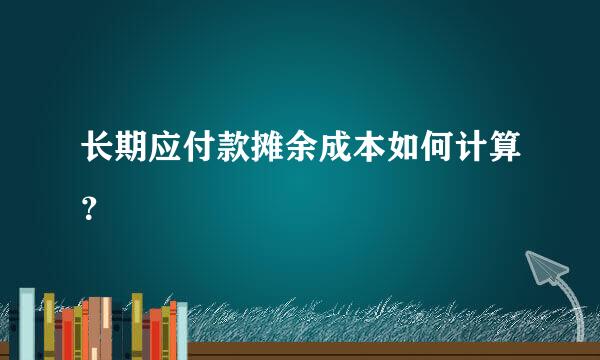 长期应付款摊余成本如何计算？